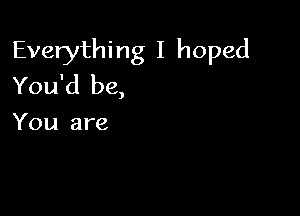 Everything I hoped
You'd be,
You are